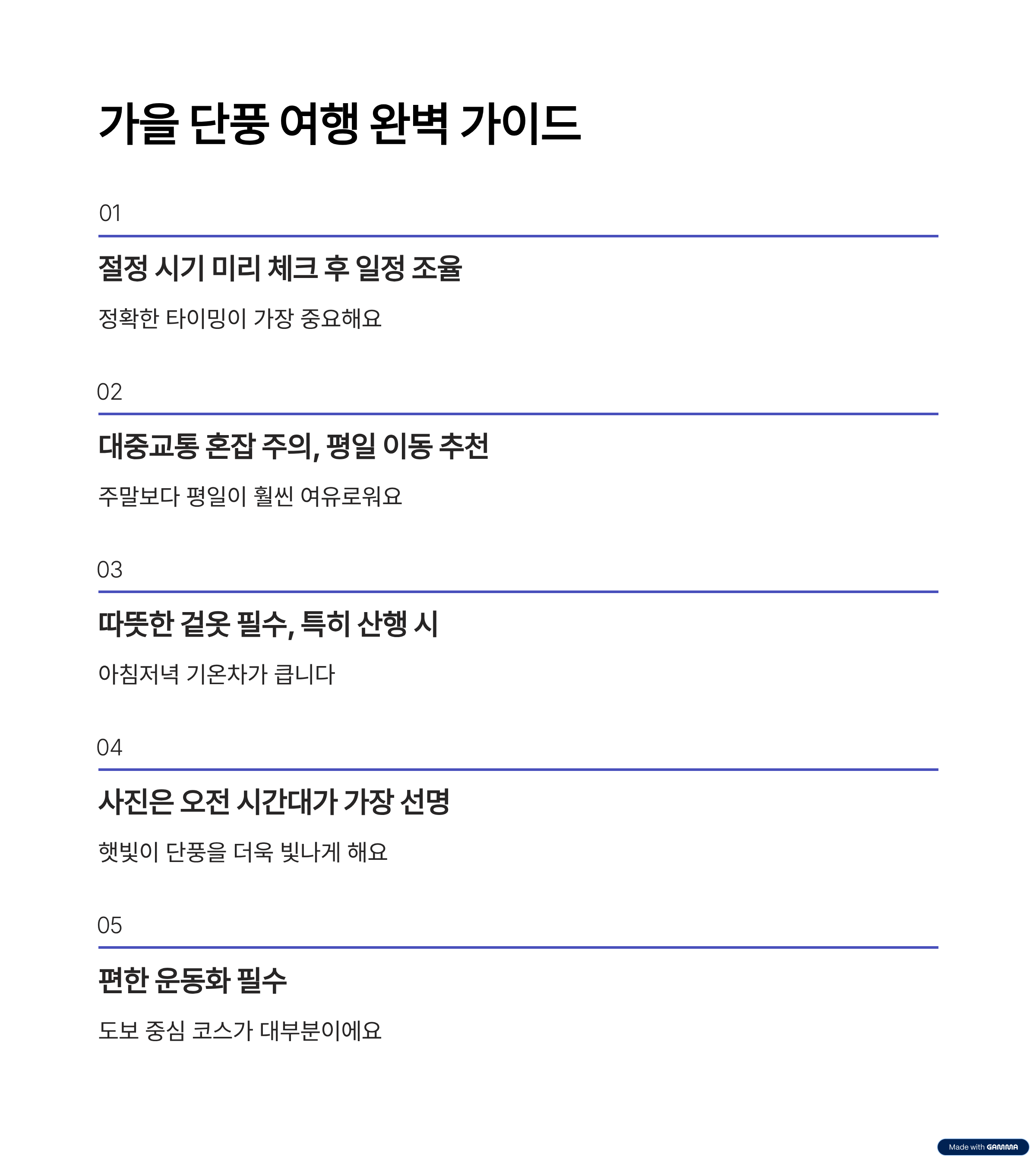 가을 단풍 여행 완벽 가이드

01

절정 시기 미리 체크 후 일정 조율

정확한 타이밍이 가장 중요해요

02

대중교통 혼잡 주의, 평일 이동 추천

주말보다 평일이 훨씬 여유로워요

03

따뜻한 겉옷 필수, 특히 산행 시

아침저녁 기온차가 큽니다

04

사진은 오전 시간대가 가장 선명

햇빛이 단풍을 더욱 빛나게 해요

05

편한 운동화 필수

도보 중심 코스가 대부분이에요

Made with GAMMA